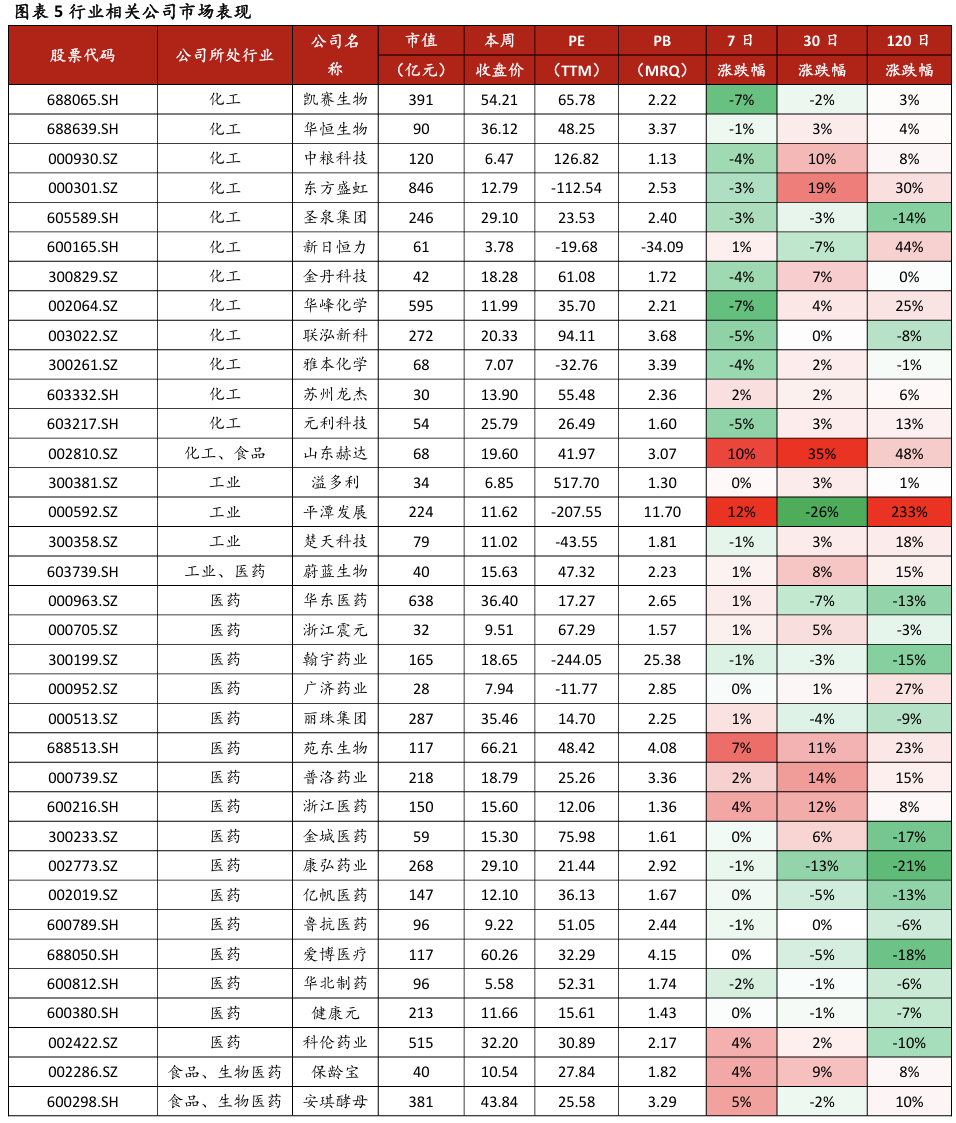 图表 5 行业相关公司市场表现

| 股票代码 | 公司所处行业 | 公司名称 | 市值（亿元） | 本周收盘价 | PE（TTM） | PB（MRQ） | 7 日涨跌幅 | 30 日涨跌幅 | 120 日涨跌幅 |
|---|---|---|---|---|---|---|---|---|---|
| 688065.SH | 化工 | 凯赛生物 | 391 | 54.21 | 65.78 | 2.22 | -7% | -2% | 3% |
| 688639.SH | 化工 | 华恒生物 | 90 | 36.12 | 48.25 | 3.37 | -1% | 3% | 4% |
| 000930.SZ | 化工 | 中粮科技 | 120 | 6.47 | 126.82 | 1.13 | -4% | 10% | 8% |
| 000301.SZ | 化工 | 东方盛虹 | 846 | 12.79 | -112.54 | 2.53 | -3% | 19% | 30% |
| 605589.SH | 化工 | 圣泉集团 | 246 | 29.10 | 23.53 | 2.40 | -3% | -3% | -14% |
| 600165.SH | 化工 | 新日恒力 | 61 | 3.78 | -19.68 | -34.09 | 1% | -7% | 44% |
| 300829.SZ | 化工 | 金丹科技 | 42 | 18.28 | 61.08 | 1.72 | -4% | 7% | 0% |
| 002064.SZ | 化工 | 华峰化学 | 595 | 11.99 | 35.70 | 2.21 | -7% | 4% | 25% |
| 003022.SZ | 化工 | 联泓新科 | 272 | 20.33 | 94.11 | 3.68 | -5% | 0% | -8% |
| 300261.SZ | 化工 | 雅本化学 | 68 | 7.07 | -32.76 | 3.39 | -4% | 2% | -1% |
| 603332.SH | 化工 | 苏州龙杰 | 30 | 13.90 | 55.48 | 2.36 | 2% | 2% | 6% |
| 603217.SH | 化工 | 元利科技 | 54 | 25.79 | 26.49 | 1.60 | -5% | 3% | 13% |
| 002810.SZ | 化工、食品 | 山东赫达 | 68 | 19.60 | 41.97 | 3.07 | 10% | 35% | 48% |
| 300381.SZ | 工业 | 溢多利 | 34 | 6.85 | 517.70 | 1.30 | 0% | 3% | 1% |
| 000592.SZ | 工业 | 平潭发展 | 224 | 11.62 | -207.55 | 11.70 | 12% | -26% | 233% |
| 300358.SZ | 工业 | 楚天科技 | 79 | 11.02 | -43.55 | 1.81 | -1% | 3% | 18% |
| 603739.SH | 工业、医药 | 蔚蓝生物 | 40 | 15.63 | 47.32 | 2.23 | 1% | 8% | 15% |
| 000963.SZ | 医药 | 华东医药 | 638 | 36.40 | 17.27 | 2.65 | 1% | -7% | -13% |
| 000705.SZ | 医药 | 浙江震元 | 32 | 9.51 | 67.29 | 1.57 | 1% | 5% | -3% |
| 300199.SZ | 医药 | 翰宇药业 | 165 | 18.65 | -244.05 | 25.38 | -1% | -3% | -15% |
| 000952.SZ | 医药 | 广济药业 | 28 | 7.94 | -11.77 | 2.85 | 0% | 1% | 27% |
| 000513.SZ | 医药 | 丽珠集团 | 287 | 35.46 | 14.70 | 2.25 | 1% | -4% | -9% |
| 688513.SH | 医药 | 苑东生物 | 117 | 66.21 | 48.42 | 4.08 | 7% | 11% | 23% |
| 000739.SZ | 医药 | 普洛药业 | 218 | 18.79 | 25.26 | 3.36 | 2% | 14% | 15% |
| 600216.SH | 医药 | 浙江医药 | 150 | 15.60 | 12.06 | 1.36 | 4% | 12% | 8% |
| 300233.SZ | 医药 | 金城医药 | 59 | 15.30 | 75.98 | 1.61 | 0% | 6% | -17% |
| 002773.SZ | 医药 | 康弘药业 | 268 | 29.10 | 21.44 | 2.92 | -1% | -13% | -21% |
| 002019.SZ | 医药 | 亿帆医药 | 147 | 12.10 | 36.13 | 1.67 | 0% | -5% | -13% |
| 600789.SH | 医药 | 鲁抗医药 | 96 | 9.22 | 51.05 | 2.44 | -1% | 0% | -6% |
| 688050.SH | 医药 | 爱博医疗 | 117 | 60.26 | 32.29 | 4.15 | 0% | -5% | -18% |
| 600812.SH | 医药 | 华北制药 | 96 | 5.58 | 52.31 | 1.74 | -2% | -1% | -6% |
| 600380.SH | 医药 | 健康元 | 213 | 11.66 | 15.61 | 1.43 | 0% | -1% | -7% |
| 002422.SZ | 医药 | 科伦药业 | 515 | 32.20 | 30.89 | 2.17 | 4% | 2% | -10% |
| 002286.SZ | 食品、生物医药 | 保龄宝 | 40 | 10.54 | 27.84 | 1.82 | 4% | 9% | 8% |
| 600298.SH | 食品、生物医药 | 安琪酵母 | 381 | 43.84 | 25.58 | 3.29 | 5% | -2% | 10% |